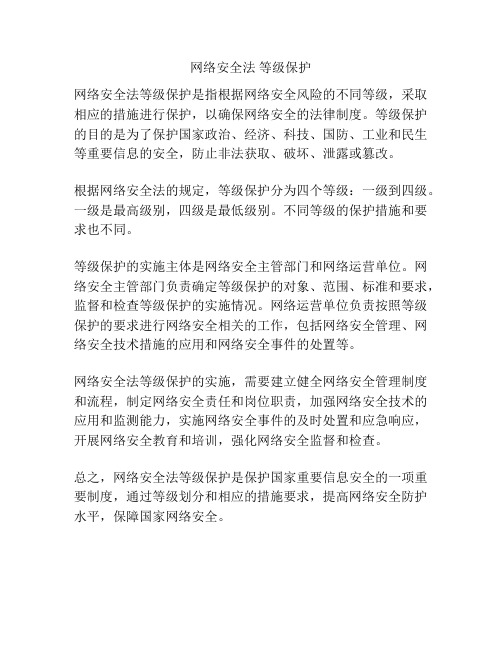 网络安全法 等级保护

网络安全法等级保护是指根据网络安全风险的不同等级，采取相应的措施进行保护，以确保网络安全的法律制度。等级保护的目的是为了保护国家政治、经济、科技、国防、工业和民生等重要信息的安全，防止非法获取、破坏、泄露或篡改。

根据网络安全法的规定，等级保护分为四个等级：一级到四级。一级是最高级别，四级是最低级别。不同等级的保护措施和要求也不同。

等级保护的实施主体是网络安全主管部门和网络运营单位。网络安全主管部门负责确定等级保护的对象、范围、标准和要求，监督和检查等级保护的实施情况。网络运营单位负责按照等级保护的要求进行网络安全相关的工作，包括网络安全管理、网络安全技术措施的应用和网络安全事件的处置等。

网络安全法等级保护的实施，需要建立健全网络安全管理制度和流程，制定网络安全责任和岗位职责，加强网络安全技术的应用和监测能力，实施网络安全事件的及时处置和应急响应，开展网络安全教育和培训，强化网络安全监督和检查。

总之，网络安全法等级保护是保护国家重要信息安全的一项重要制度，通过等级划分和相应的措施要求，提高网络安全防护水平，保障国家网络安全。